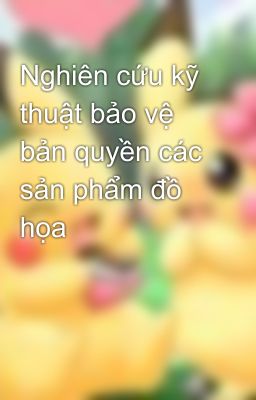 Nghiên cứu kỹ thuật bảo vệ bản quyền các sản phẩm đồ họa